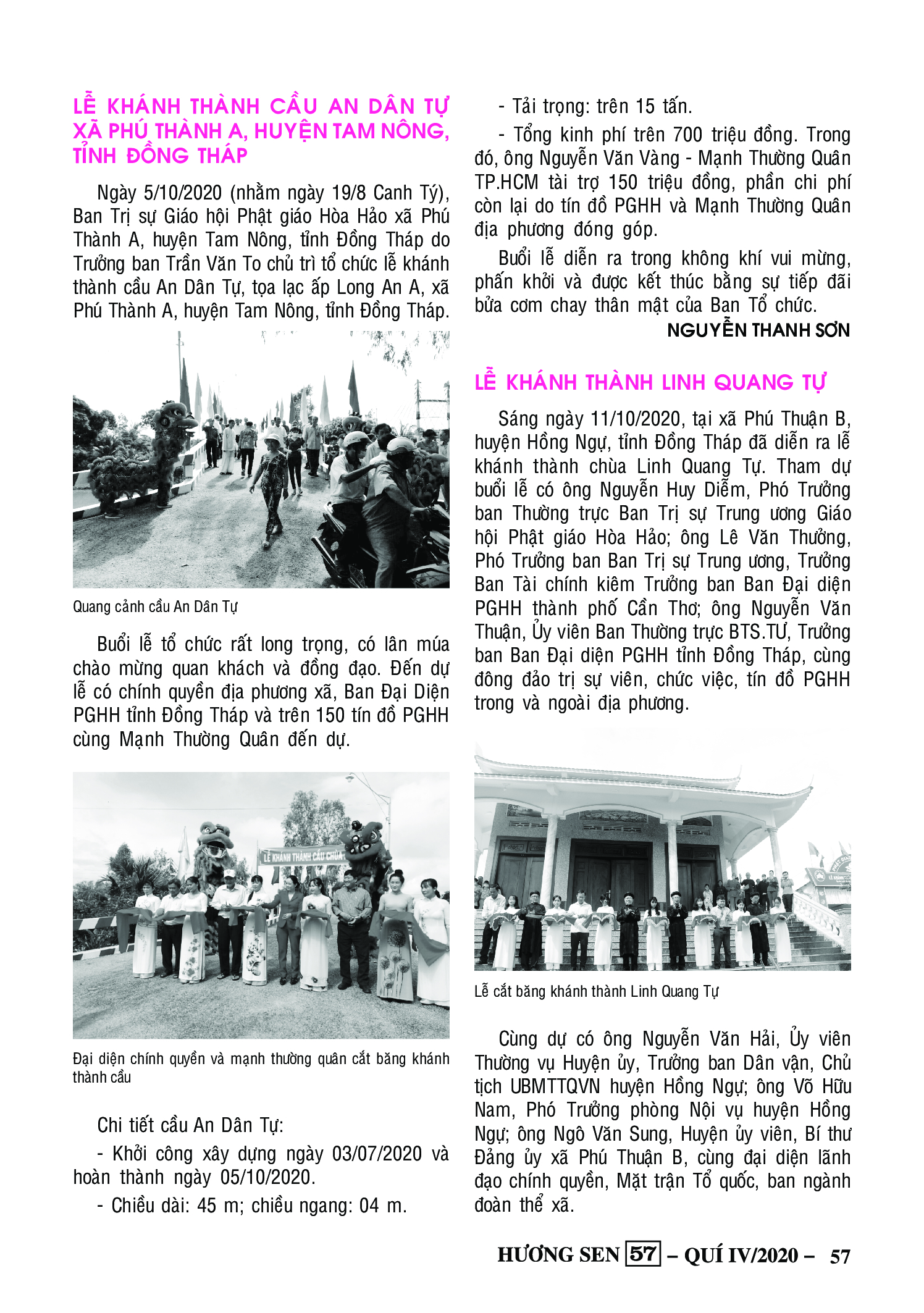 LỄ KHÁNH THÀNH CẦU AN DÂN TỰ XÃ PHÚ THÀNH A, HUYỆN TAM NÔNG, TỈNH ĐỒNG THÁP

Ngày 5/10/2020 (nhằm ngày 19/8 Canh Tý), Ban Trị sự Giáo hội Phật giáo Hòa Hảo xã Phú Thành A, huyện Tam Nông, tỉnh Đồng Tháp do Trưởng ban Trần Văn To chủ trì tổ chức lễ khánh thành cầu An Dân Tự, tọa lạc ấp Long An A, xã Phú Thành A, huyện Tam Nông, tỉnh Đồng Tháp.

Quang cảnh cầu An Dân Tự

Buổi lễ tổ chức rất long trọng, có lân múa chào mừng quan khách và đồng đạo. Đến dự lễ có chính quyền địa phương xã, Ban Đại Diện PGHH tỉnh Đồng Tháp và trên 150 tín đồ PGHH cùng Mạnh Thường Quân đến dự.

LỄ KHÁNH THÀNH CẦU CHÙA

Đại diện chính quyền và mạnh thường quân cắt băng khánh thành cầu

Chi tiết cầu An Dân Tự:

- Khởi công xây dựng ngày 03/07/2020 và hoàn thành ngày 05/10/2020.

- Chiều dài: 45 m; chiều ngang: 04 m.

- Tải trọng: trên 15 tấn.

- Tổng kinh phí trên 700 triệu đồng. Trong đó, ông Nguyễn Văn Vàng - Mạnh Thường Quân TP.HCM tài trợ 150 triệu đồng, phần chi phí còn lại do tín đồ PGHH và Mạnh Thường Quân địa phương đóng góp.

Buổi lễ diễn ra trong không khí vui mừng, phấn khởi và được kết thúc bằng sự tiếp đãi bữa cơm chay thân mật của Ban Tổ chức.

NGUYỄN THANH SƠN

LỄ KHÁNH THÀNH LINH QUANG TỰ

Sáng ngày 11/10/2020, tại xã Phú Thuận B, huyện Hồng Ngự, tỉnh Đồng Tháp đã diễn ra lễ khánh thành chùa Linh Quang Tự. Tham dự buổi lễ có ông Nguyễn Huy Diễm, Phó Trưởng ban Thường trực Ban Trị sự Trung ương Giáo hội Phật giáo Hòa Hảo; ông Lê Văn Thưởng, Phó Trưởng ban Ban Trị sự Trung ương, Trưởng Ban Tài chính kiêm Trưởng ban Ban Đại diện PGHH thành phố Cần Thơ; ông Nguyễn Văn Thuận, Ủy viên Ban Thường trực BTS.TƯ, Trưởng ban Ban Đại diện PGHH tỉnh Đồng Tháp, cùng đông đảo trị sự viên, chức việc, tín đồ PGHH trong và ngoài địa phương.

Lễ cắt băng khánh thành Linh Quang Tự

Cùng dự có ông Nguyễn Văn Hải, Ủy viên Thường vụ Huyện ủy, Trưởng ban Dân vận, Chủ tịch UBMTTQVN huyện Hồng Ngự; ông Võ Hữu Nam, Phó Trưởng phòng Nội vụ huyện Hồng Ngự; ông Ngô Văn Sung, Huyện ủy viên, Bí thư Đảng ủy xã Phú Thuận B, cùng đại diện lãnh đạo chính quyền, Mặt trận Tổ quốc, ban ngành đoàn thể xã.

HƯƠNG SEN 57 – QUÍ IV/2020 – 57